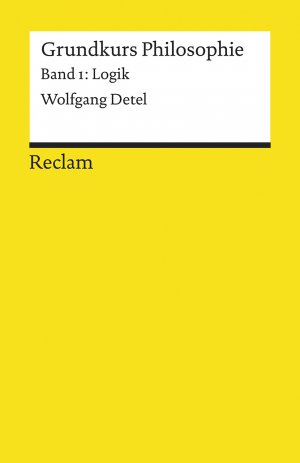 Grundkurs Philosophie

Band 1: Logik

Wolfgang Detel

Reclam